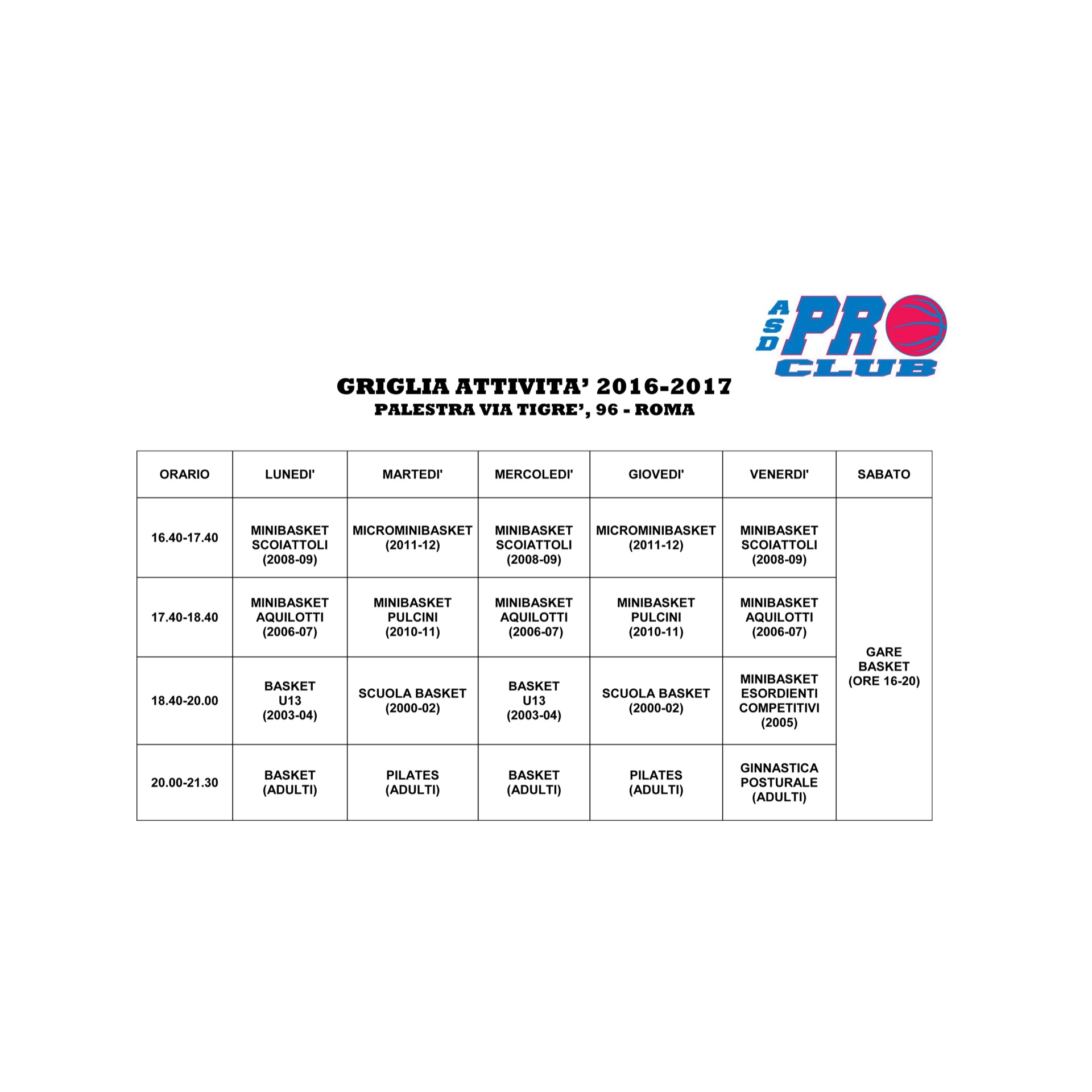 ASD PRO CLUB

GRIGLIA ATTIVITA' 2016-2017
PALESTRA VIA TIGRE', 96 - ROMA

| ORARIO | LUNEDI' | MARTEDI' | MERCOLEDI' | GIOVEDI' | VENERDI' | SABATO |
|---|---|---|---|---|---|---|
| 16.40-17.40 | MINIBASKET SCOIATTOLI (2008-09) | MICROMINIBASKET (2011-12) | MINIBASKET SCOIATTOLI (2008-09) | MICROMINIBASKET (2011-12) | MINIBASKET SCOIATTOLI (2008-09) | GARE BASKET (ORE 16-20) |
| 17.40-18.40 | MINIBASKET AQUILOTTI (2006-07) | MINIBASKET PULCINI (2010-11) | MINIBASKET AQUILOTTI (2006-07) | MINIBASKET PULCINI (2010-11) | MINIBASKET AQUILOTTI (2006-07) | |
| 18.40-20.00 | BASKET U13 (2003-04) | SCUOLA BASKET (2000-02) | BASKET U13 (2003-04) | SCUOLA BASKET (2000-02) | MINIBASKET ESORDIENTI COMPETITIVI (2005) | |
| 20.00-21.30 | BASKET (ADULTI) | PILATES (ADULTI) | BASKET (ADULTI) | PILATES (ADULTI) | GINNASTICA POSTURALE (ADULTI) | |